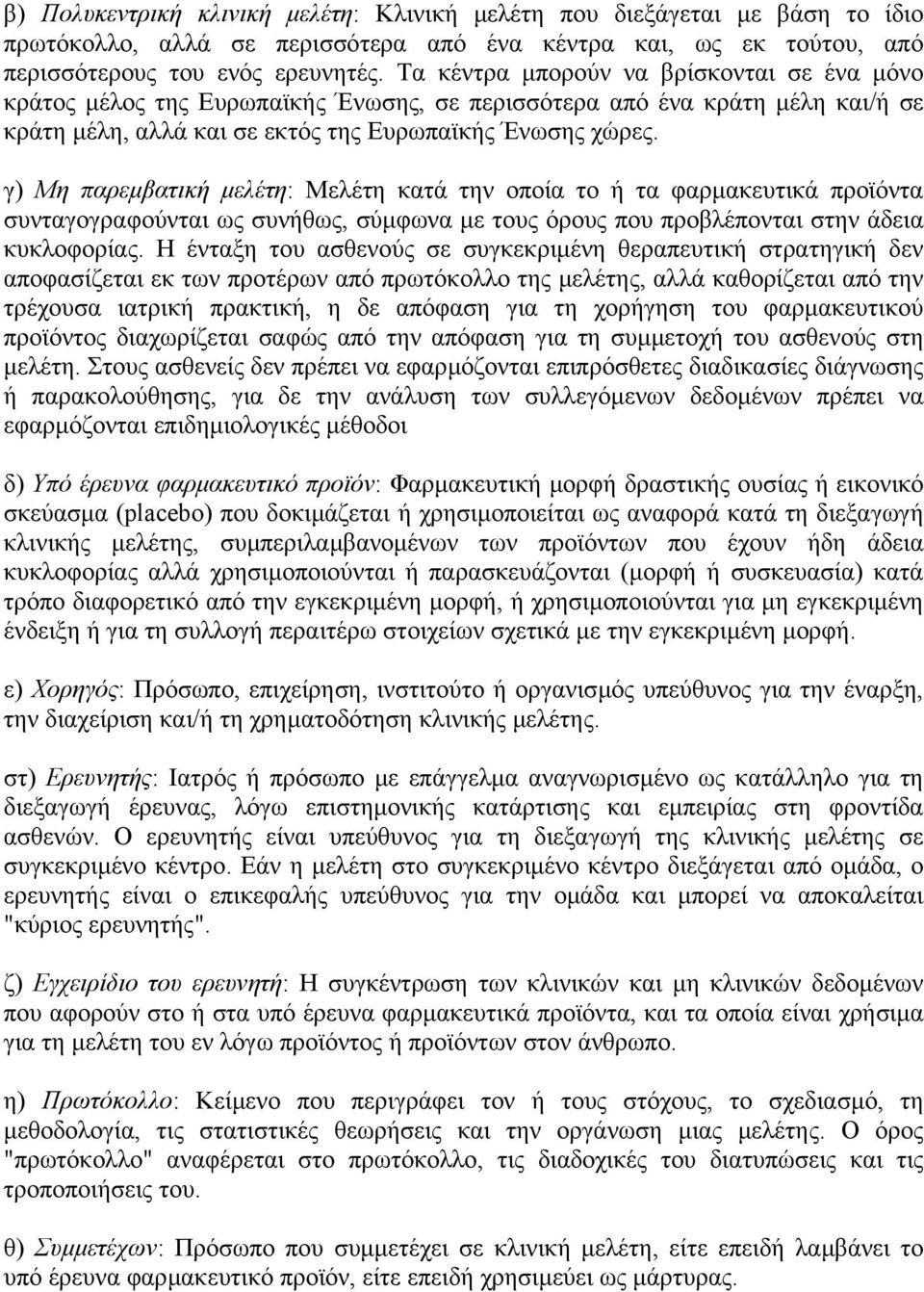 β) Πολυκεντρική κλινική μελέτη: Κλινική μελέτη που διεξάγεται με βάση το ίδιο πρωτόκολλο, αλλά σε περισσότερα από ένα κέντρα και, ως εκ τούτου, από περισσότερους του ενός ερευνητές. Τα κέντρα μπορούν να βρίσκονται σε ένα μόνο κράτος μέλος της Ευρωπαϊκής Ένωσης, σε περισσότερα από ένα κράτη μέλη και/ή σε κράτη μέλη, αλλά και σε εκτός της Ευρωπαϊκής Ένωσης χώρες.

γ) Μη παρεμβατική μελέτη: Μελέτη κατά την οποία το ή τα φαρμακευτικά προϊόντα συνταγογραφούνται ως συνήθως, σύμφωνα με τους όρους που προβλέπονται στην άδεια κυκλοφορίας. Η ένταξη του ασθενούς σε συγκεκριμένη θεραπευτική στρατηγική δεν αποφασίζεται εκ των προτέρων από πρωτόκολλο της μελέτης, αλλά καθορίζεται από την τρέχουσα ιατρική πρακτική, η δε απόφαση για τη χορήγηση του φαρμακευτικού προϊόντος διαχωρίζεται σαφώς από την απόφαση για τη συμμετοχή του ασθενούς στη μελέτη. Στους ασθενείς δεν πρέπει να εφαρμόζονται επιπρόσθετες διαδικασίες διάγνωσης ή παρακολούθησης, για δε την ανάλυση των συλλεγόμενων δεδομένων πρέπει να εφαρμόζονται επιδημιολογικές μέθοδοι

δ) Υπό έρευνα φαρμακευτικό προϊόν: Φαρμακευτική μορφή δραστικής ουσίας ή εικονικό σκεύασμα (placebo) που δοκιμάζεται ή χρησιμοποιείται ως αναφορά κατά τη διεξαγωγή κλινικής μελέτης, συμπεριλαμβανομένων των προϊόντων που έχουν ήδη άδεια κυκλοφορίας αλλά χρησιμοποιούνται ή παρασκευάζονται (μορφή ή συσκευασία) κατά τρόπο διαφορετικό από την εγκεκριμένη μορφή, ή χρησιμοποιούνται για μη εγκεκριμένη ένδειξη ή για τη συλλογή περαιτέρω στοιχείων σχετικά με την εγκεκριμένη μορφή.

ε) Χορηγός: Πρόσωπο, επιχείρηση, ινστιτούτο ή οργανισμός υπεύθυνος για την έναρξη, την διαχείριση και/ή τη χρηματοδότηση κλινικής μελέτης.

στ) Ερευνητής: Ιατρός ή πρόσωπο με επάγγελμα αναγνωρισμένο ως κατάλληλο για τη διεξαγωγή έρευνας, λόγω επιστημονικής κατάρτισης και εμπειρίας στη φροντίδα ασθενών. Ο ερευνητής είναι υπεύθυνος για τη διεξαγωγή της κλινικής μελέτης σε συγκεκριμένο κέντρο. Εάν η μελέτη στο συγκεκριμένο κέντρο διεξάγεται από ομάδα, ο ερευνητής είναι ο επικεφαλής υπεύθυνος για την ομάδα και μπορεί να αποκαλείται "κύριος ερευνητής".

ζ) Εγχειρίδιο του ερευνητή: Η συγκέντρωση των κλινικών και μη κλινικών δεδομένων που αφορούν στο ή στα υπό έρευνα φαρμακευτικά προϊόντα, και τα οποία είναι χρήσιμα για τη μελέτη του εν λόγω προϊόντος ή προϊόντων στον άνθρωπο.

η) Πρωτόκολλο: Κείμενο που περιγράφει τον ή τους στόχους, το σχεδιασμό, τη μεθοδολογία, τις στατιστικές θεωρήσεις και την οργάνωση μιας μελέτης. Ο όρος "πρωτόκολλο" αναφέρεται στο πρωτόκολλο, τις διαδοχικές του διατυπώσεις και τις τροποποιήσεις του.

θ) Συμμετέχων: Πρόσωπο που συμμετέχει σε κλινική μελέτη, είτε επειδή λαμβάνει το υπό έρευνα φαρμακευτικό προϊόν, είτε επειδή χρησιμεύει ως μάρτυρας.